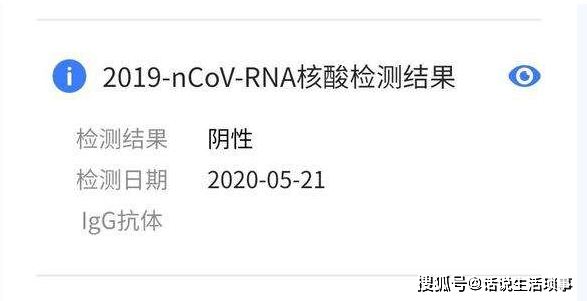 2019-nCoV-RNA核酸检测结果

检测结果 阴性

检测日期 2020-05-21

IgG抗体

搜狐号@话说生活琐事